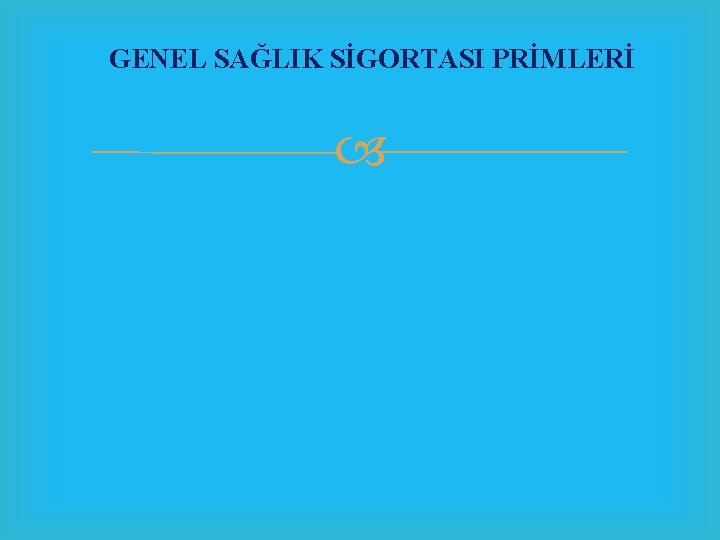 GENEL SAĞLIK SİGORTASI PRİMLERİ